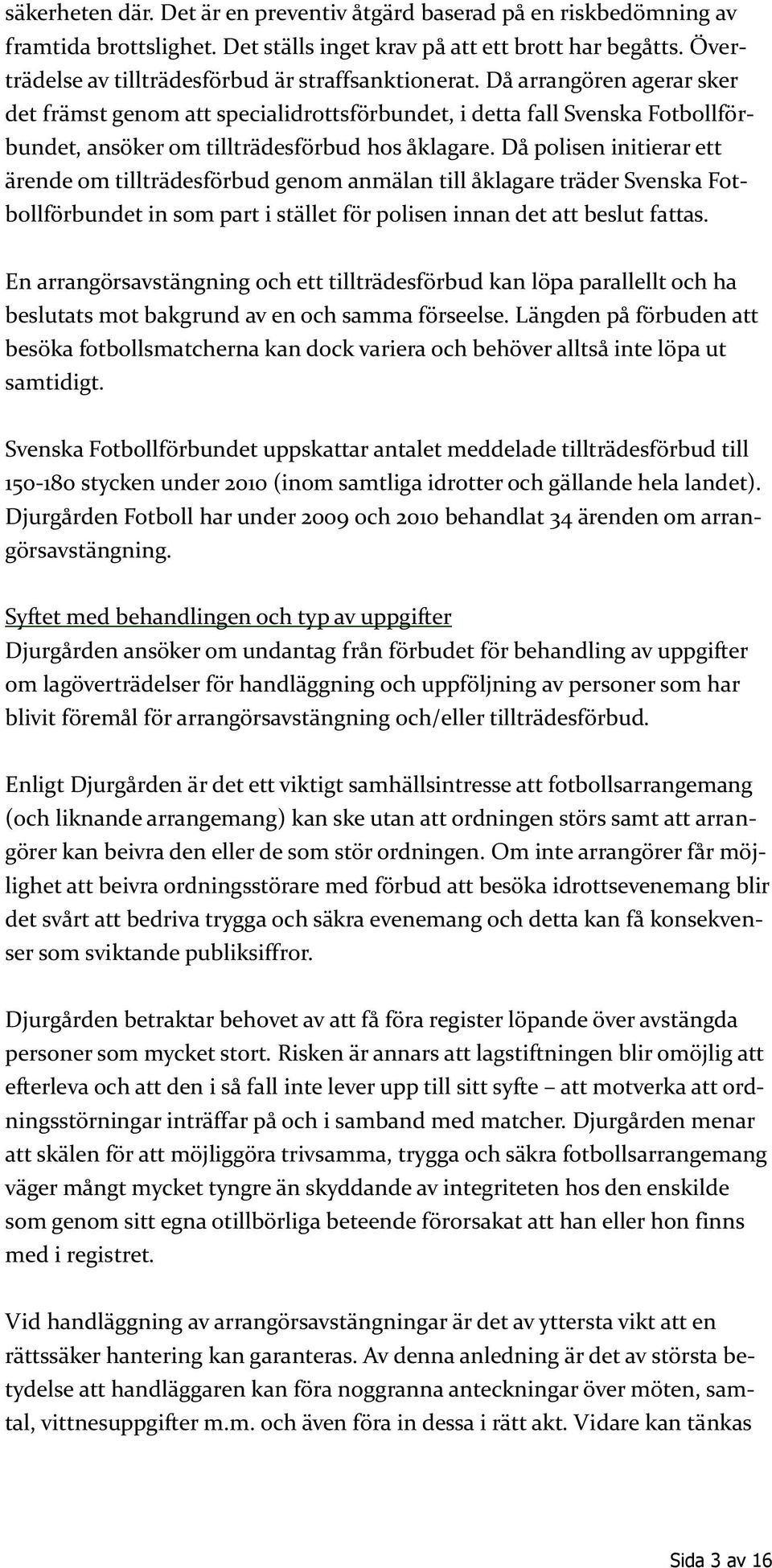 säkerheten där. Det är en preventiv åtgärd baserad på en riskbedömning av framtida brottslighet. Det ställs inget krav på att ett brott har begåtts. Överträdelse av tillträdesförbud är straffsanktionerat. Då arrangören agerar sker det främst genom att specialidrottsförbundet, i detta fall Svenska Fotbollförbundet, ansöker om tillträdesförbud hos åklagare. Då polisen initierar ett ärende om tillträdesförbud genom anmälan till åklagare träder Svenska Fotbollförbundet in som part i stället för polisen innan det att beslut fattas.

En arrangörsavstängning och ett tillträdesförbud kan löpa parallellt och ha beslutats mot bakgrund av en och samma förseelse. Längden på förbuden att besöka fotbollsmatcherna kan dock variera och behöver alltså inte löpa ut samtidigt.

Svenska Fotbollförbundet uppskattar antalet meddelade tillträdesförbud till 150-180 stycken under 2010 (inom samtliga idrotter och gällande hela landet). Djurgården Fotboll har under 2009 och 2010 behandlat 34 ärenden om arrangörsavstängning.

Syftet med behandlingen och typ av uppgifter
Djurgården ansöker om undantag från förbudet för behandling av uppgifter om lagöverträdelser för handläggning och uppföljning av personer som har blivit föremål för arrangörsavstängning och/eller tillträdesförbud.

Enligt Djurgården är det ett viktigt samhällsintresse att fotbollsarrangemang (och liknande arrangemang) kan ske utan att ordningen störs samt att arrangörer kan beivra den eller de som stör ordningen. Om inte arrangörer får möjlighet att beivra ordningsstörare med förbud att besöka idrottsevenemang blir det svårt att bedriva trygga och säkra evenemang och detta kan få konsekvenser som sviktande publiksiffror.

Djurgården betraktar behovet av att få föra register löpande över avstängda personer som mycket stort. Risken är annars att lagstiftningen blir omöjlig att efterleva och att den i så fall inte lever upp till sitt syfte – att motverka att ordningsstörningar inträffar på och i samband med matcher. Djurgården menar att skälen för att möjliggöra trivsamma, trygga och säkra fotbollsarrangemang väger mångt mycket tyngre än skyddande av integriteten hos den enskilde som genom sitt egna otillbörliga beteende förorsakat att han eller hon finns med i registret.

Vid handläggning av arrangörsavstängningar är det av yttersta vikt att en rättssäker hantering kan garanteras. Av denna anledning är det av största betydelse att handläggaren kan föra noggranna anteckningar över möten, samtal, vittnesuppgifter m.m. och även föra in dessa i rätt akt. Vidare kan tänkas

Sida 3 av 16